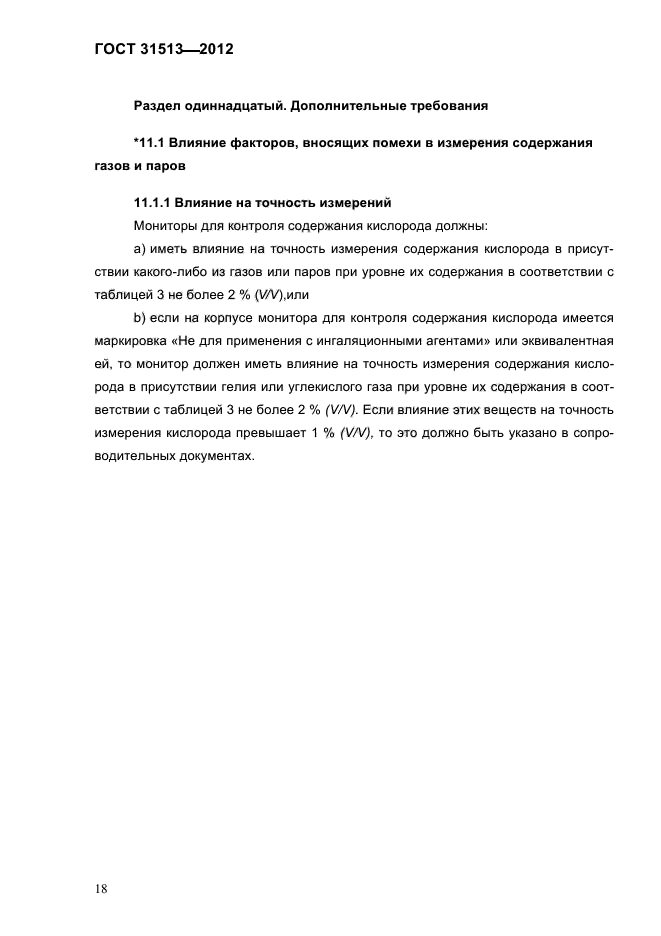 ГОСТ 31513—2012

Раздел одиннадцатый. Дополнительные требования

*11.1 Влияние факторов, вносящих помехи в измерения содержания газов и паров

11.1.1 Влияние на точность измерений

Мониторы для контроля содержания кислорода должны:

а) иметь влияние на точность измерения содержания кислорода в присутствии какого-либо из газов или паров при уровне их содержания в соответствии с таблицей 3 не более 2 % (V/V),или

b) если на корпусе монитора для контроля содержания кислорода имеется маркировка «Не для применения с ингаляционными агентами» или эквивалентная ей, то монитор должен иметь влияние на точность измерения содержания кислорода в присутствии гелия или углекислого газа при уровне их содержания в соответствии с таблицей 3 не более 2 % (V/V). Если влияние этих веществ на точность измерения кислорода превышает 1 % (V/V), то это должно быть указано в сопроводительных документах.

18